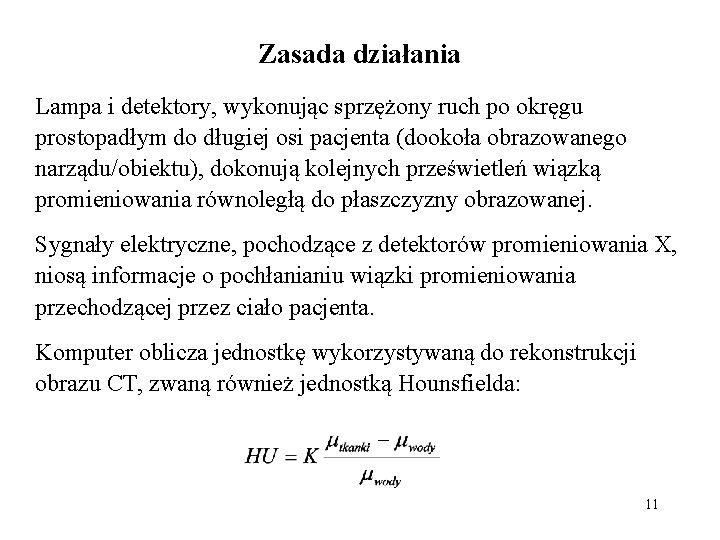 Zasada działania

Lampa i detektory, wykonując sprzężony ruch po okręgu prostopadłym do długiej osi pacjenta (dookoła obrazowanego narządu/obiektu), dokonują kolejnych prześwietleń wiązką promieniowania równoległą do płaszczyzny obrazowanej.

Sygnały elektryczne, pochodzące z detektorów promieniowania X, niosą informacje o pochłanianiu wiązki promieniowania przechodzącej przez ciało pacjenta.

Komputer oblicza jednostkę wykorzystywaną do rekonstrukcji obrazu CT, zwaną również jednostką Hounsfielda:

$HU = K \frac{\mu_{tkanki} - \mu_{wody}}{\mu_{wody}}$

11